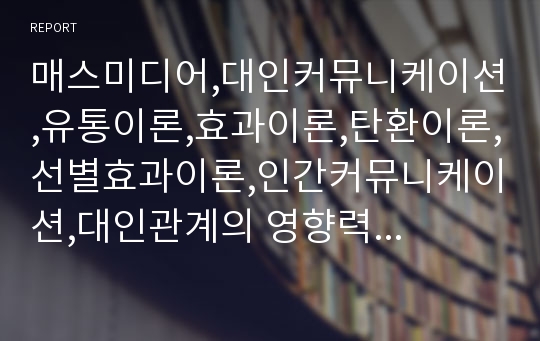 REPORT

매스미디어,대인커뮤니케이션,유통이론,효과이론,탄환이론,선별효과이론,인간커뮤니케이션,대인관계의 영향력...